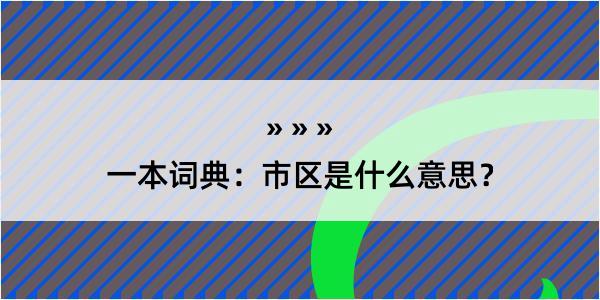 » » »

一本词典：市区是什么意思？